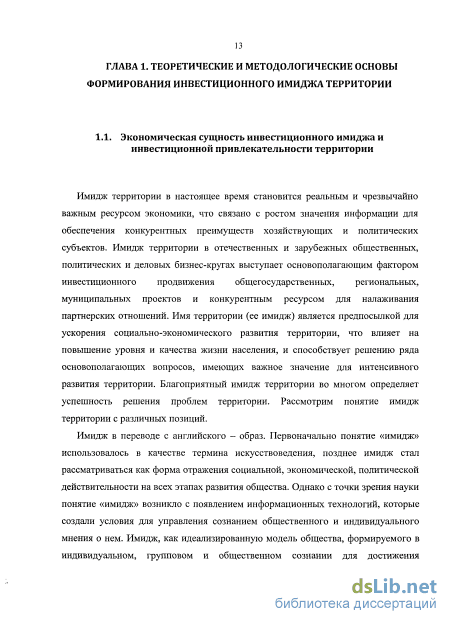 13

ГЛАВА 1. ТЕОРЕТИЧЕСКИЕ И МЕТОДОЛОГИЧЕСКИЕ ОСНОВЫ ФОРМИРОВАНИЯ ИНВЕСТИЦИОННОГО ИМИДЖА ТЕРРИТОРИИ

1.1. Экономическая сущность инвестиционного имиджа и инвестиционной привлекательности территории

Имидж территории в настоящее время становится реальным и чрезвычайно важным ресурсом экономики, что связано с ростом значения информации для обеспечения конкурентных преимуществ хозяйствующих и политических субъектов. Имидж территории в отечественных и зарубежных общественных, политических и деловых бизнес-кругах выступает основополагающим фактором инвестиционного продвижения общегосударственных, региональных, муниципальных проектов и конкурентным ресурсом для налаживания партнерских отношений. Имя территории (ее имидж) является предпосылкой для ускорения социально-экономического развития территории, что влияет на повышение уровня и качества жизни населения, и способствует решению ряда основополагающих вопросов, имеющих важное значение для интенсивного развития территории. Благоприятный имидж территории во многом определяет успешность решения проблем территории. Рассмотрим понятие имидж территории с различных позиций.

Имидж в переводе с английского – образ. Первоначально понятие «имидж» использовалось в качестве термина искусствоведения, позднее имидж стал рассматриваться как форма отражения социальной, экономической, политической действительности на всех этапах развития общества. Однако с точки зрения науки понятие «имидж» возникло с появлением информационных технологий, которые создали условия для управления сознанием общественного и индивидуального мнения о нем. Имидж, как идеализированную модель общества, формируемого в индивидуальном, групповом и общественном сознании для достижения

dsLib.net
библиотека диссертаций